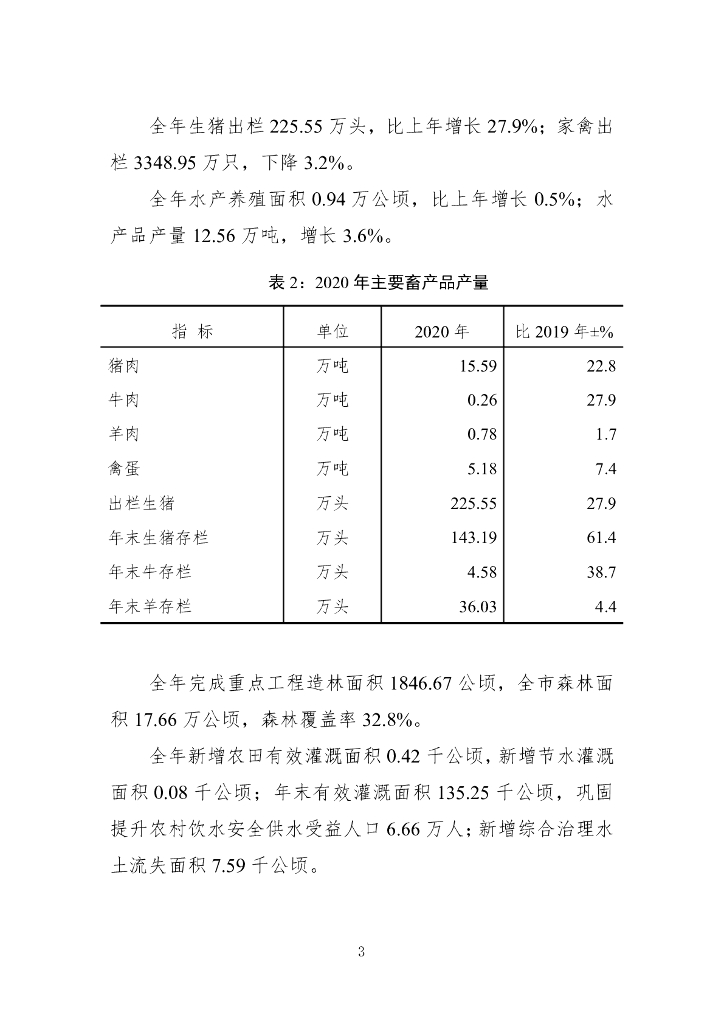 全年生猪出栏 225.55 万头，比上年增长 27.9%；家禽出栏 3348.95 万只，下降 3.2%。

全年水产养殖面积 0.94 万公顷，比上年增长 0.5%；水产品产量 12.56 万吨，增长 3.6%。

表 2：2020 年主要畜产品产量

| 指 标 | 单位 | 2020 年 | 比 2019 年±% |
|---|---|---|---|
| 猪肉 | 万吨 | 15.59 | 22.8 |
| 牛肉 | 万吨 | 0.26 | 27.9 |
| 羊肉 | 万吨 | 0.78 | 1.7 |
| 禽蛋 | 万吨 | 5.18 | 7.4 |
| 出栏生猪 | 万头 | 225.55 | 27.9 |
| 年末生猪存栏 | 万头 | 143.19 | 61.4 |
| 年末牛存栏 | 万头 | 4.58 | 38.7 |
| 年末羊存栏 | 万头 | 36.03 | 4.4 |

全年完成重点工程造林面积 1846.67 公顷，全市森林面积 17.66 万公顷，森林覆盖率 32.8%。

全年新增农田有效灌溉面积 0.42 千公顷，新增节水灌溉面积 0.08 千公顷；年末有效灌溉面积 135.25 千公顷，巩固提升农村饮水安全供水受益人口 6.66 万人；新增综合治理水土流失面积 7.59 千公顷。

3